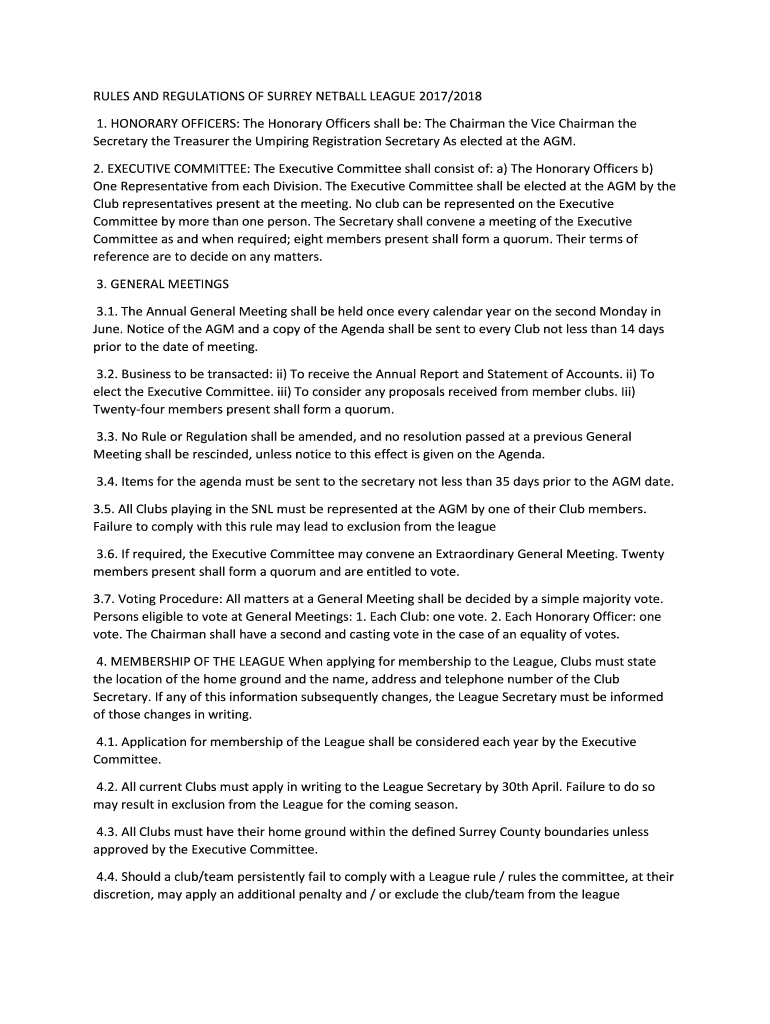 RULES AND REGULATIONS OF SURREY NETBALL LEAGUE 2017/2018

1. HONORARY OFFICERS: The Honorary Officers shall be: The Chairman the Vice Chairman the Secretary the Treasurer the Umpiring Registration Secretary As elected at the AGM.

2. EXECUTIVE COMMITTEE: The Executive Committee shall consist of: a) The Honorary Officers b) One Representative from each Division. The Executive Committee shall be elected at the AGM by the Club representatives present at the meeting. No club can be represented on the Executive Committee by more than one person. The Secretary shall convene a meeting of the Executive Committee as and when required; eight members present shall form a quorum. Their terms of reference are to decide on any matters.

3. GENERAL MEETINGS

3.1. The Annual General Meeting shall be held once every calendar year on the second Monday in June. Notice of the AGM and a copy of the Agenda shall be sent to every Club not less than 14 days prior to the date of meeting.

3.2. Business to be transacted: ii) To receive the Annual Report and Statement of Accounts. ii) To elect the Executive Committee. iii) To consider any proposals received from member clubs. Iii) Twenty-four members present shall form a quorum.

3.3. No Rule or Regulation shall be amended, and no resolution passed at a previous General Meeting shall be rescinded, unless notice to this effect is given on the Agenda.

3.4. Items for the agenda must be sent to the secretary not less than 35 days prior to the AGM date.

3.5. All Clubs playing in the SNL must be represented at the AGM by one of their Club members. Failure to comply with this rule may lead to exclusion from the league

3.6. If required, the Executive Committee may convene an Extraordinary General Meeting. Twenty members present shall form a quorum and are entitled to vote.

3.7. Voting Procedure: All matters at a General Meeting shall be decided by a simple majority vote. Persons eligible to vote at General Meetings: 1. Each Club: one vote. 2. Each Honorary Officer: one vote. The Chairman shall have a second and casting vote in the case of an equality of votes.

4. MEMBERSHIP OF THE LEAGUE When applying for membership to the League, Clubs must state the location of the home ground and the name, address and telephone number of the Club Secretary. If any of this information subsequently changes, the League Secretary must be informed of those changes in writing.

4.1. Application for membership of the League shall be considered each year by the Executive Committee.

4.2. All current Clubs must apply in writing to the League Secretary by 30th April. Failure to do so may result in exclusion from the League for the coming season.

4.3. All Clubs must have their home ground within the defined Surrey County boundaries unless approved by the Executive Committee.

4.4. Should a club/team persistently fail to comply with a League rule / rules the committee, at their discretion, may apply an additional penalty and / or exclude the club/team from the league